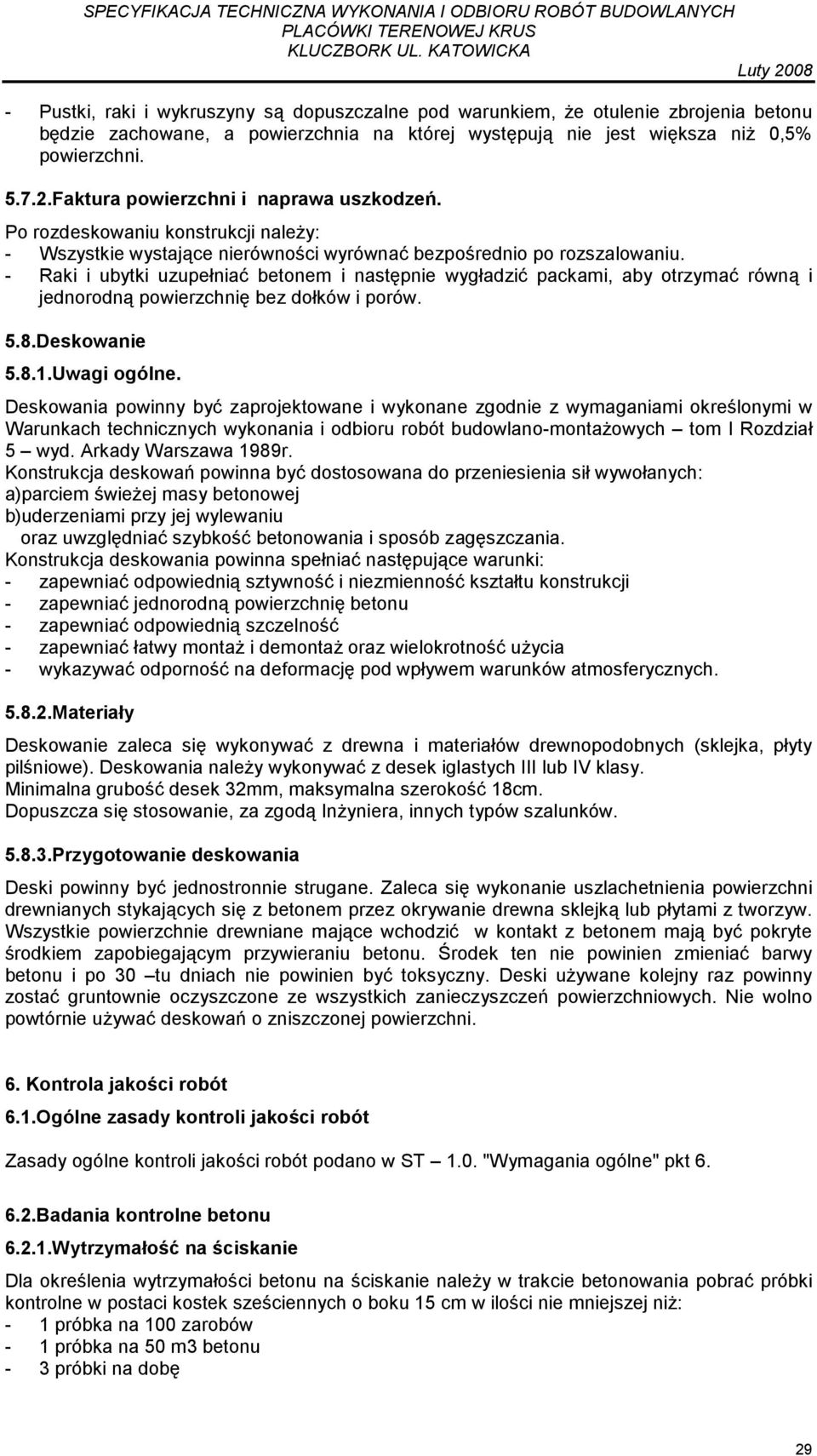 SPECYFIKACJA TECHNICZNA WYKONANIA I ODBIORU ROBÓT BUDOWLANYCH
PLACÓWKI TERENOWEJ KRUS
KLUCZBORK UL. KATOWICKA
Luty 2008

- Pustki, raki i wykruszyny są dopuszczalne pod warunkiem, że otulenie zbrojenia betonu będzie zachowane, a powierzchnia na której występują nie jest większa niż 0,5% powierzchni.

5.7.2.Faktura powierzchni i naprawa uszkodzeń.
Po rozdeskowaniu konstrukcji należy:
- Wszystkie wystające nierówności wyrównać bezpośrednio po rozszalowaniu.
- Raki i ubytki uzupełniać betonem i następnie wygładzić packami, aby otrzymać równą i jednorodną powierzchnię bez dołków i porów.

5.8.Deskowanie

5.8.1.Uwagi ogólne.

Deskowania powinny być zaprojektowane i wykonane zgodnie z wymaganiami określonymi w Warunkach technicznych wykonania i odbioru robót budowlano-montażowych – tom I Rozdział 5 – wyd. Arkady Warszawa 1989r.
Konstrukcja deskowań powinna być dostosowana do przeniesienia sił wywołanych:
a)parciem świeżej masy betonowej
b)uderzeniami przy jej wylewaniu
oraz uwzględniać szybkość betonowania i sposób zagęszczania.
Konstrukcja deskowania powinna spełniać następujące warunki:
- zapewniać odpowiednią sztywność i niezmienność kształtu konstrukcji
- zapewniać jednorodną powierzchnię betonu
- zapewniać odpowiednią szczelność
- zapewniać łatwy montaż i demontaż oraz wielokrotność użycia
- wykazywać odporność na deformację pod wpływem warunków atmosferycznych.

5.8.2.Materiały

Deskowanie zaleca się wykonywać z drewna i materiałów drewnopodobnych (sklejka, płyty pilśniowe). Deskowania należy wykonywać z desek iglastych III lub IV klasy.
Minimalna grubość desek 32mm, maksymalna szerokość 18cm.
Dopuszcza się stosowanie, za zgodą Inżyniera, innych typów szalunków.

5.8.3.Przygotowanie deskowania

Deski powinny być jednostronnie strugane. Zaleca się wykonanie uszlachetnienia powierzchni drewnianych stykających się z betonem przez okrywanie drewna sklejką lub płytami z tworzyw. Wszystkie powierzchnie drewniane mające wchodzić w kontakt z betonem mają być pokryte środkiem zapobiegającym przywieraniu betonu. Środek ten nie powinien zmieniać barwy betonu i po 30 –tu dniach nie powinien być toksyczny. Deski używane kolejny raz powinny zostać gruntownie oczyszczone ze wszystkich zanieczyszczeń powierzchniowych. Nie wolno powtórnie używać deskowań o zniszczonej powierzchni.

6. Kontrola jakości robót

6.1.Ogólne zasady kontroli jakości robót

Zasady ogólne kontroli jakości robót podano w ST – 1.0. "Wymagania ogólne" pkt 6.

6.2.Badania kontrolne betonu

6.2.1.Wytrzymałość na ściskanie

Dla określenia wytrzymałości betonu na ściskanie należy w trakcie betonowania pobrać próbki kontrolne w postaci kostek sześciennych o boku 15 cm w ilości nie mniejszej niż:
- 1 próbka na 100 zarobów
- 1 próbka na 50 m3 betonu
- 3 próbki na dobę

29